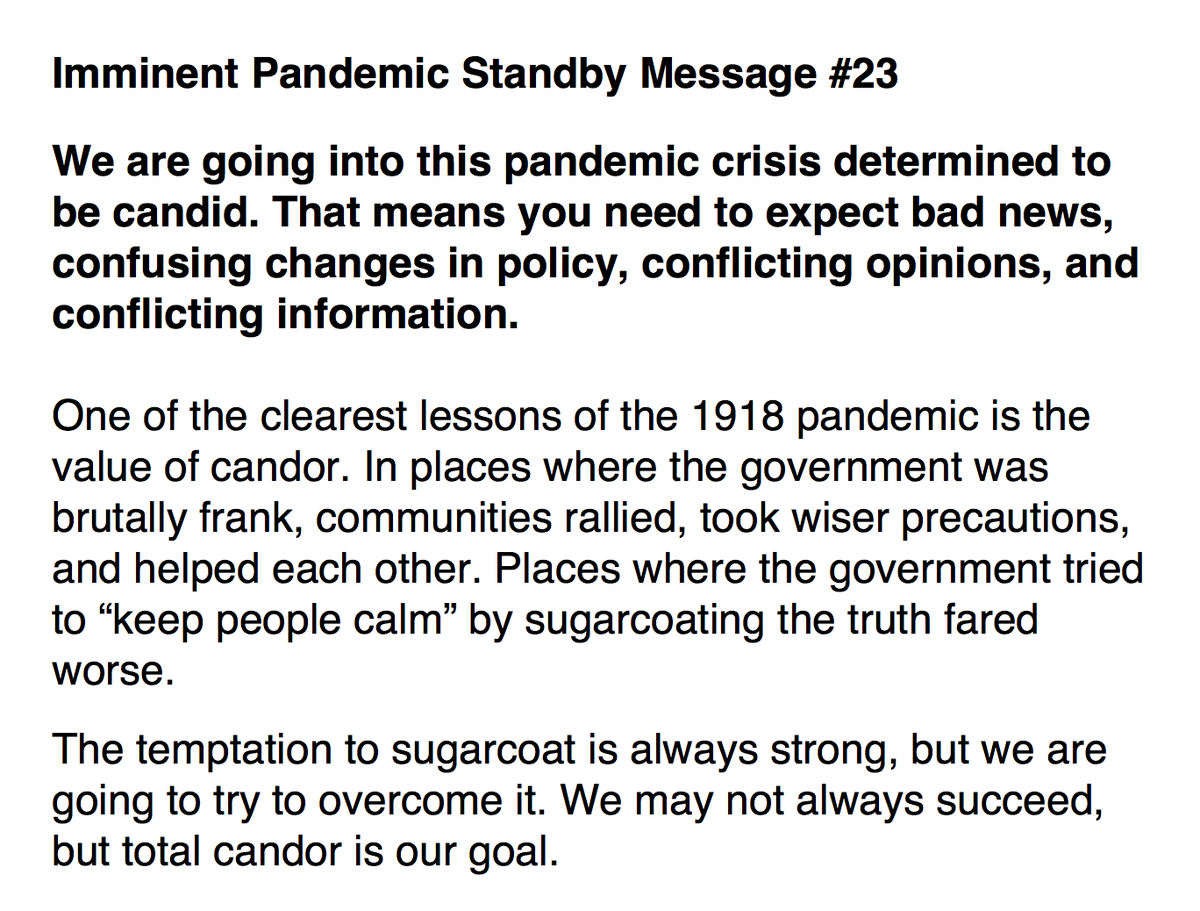 Imminent Pandemic Standby Message #23

We are going into this pandemic crisis determined to be candid. That means you need to expect bad news, confusing changes in policy, conflicting opinions, and conflicting information.

One of the clearest lessons of the 1918 pandemic is the value of candor. In places where the government was brutally frank, communities rallied, took wiser precautions, and helped each other. Places where the government tried to “keep people calm” by sugarcoating the truth fared worse.

The temptation to sugarcoat is always strong, but we are going to try to overcome it. We may not always succeed, but total candor is our goal.